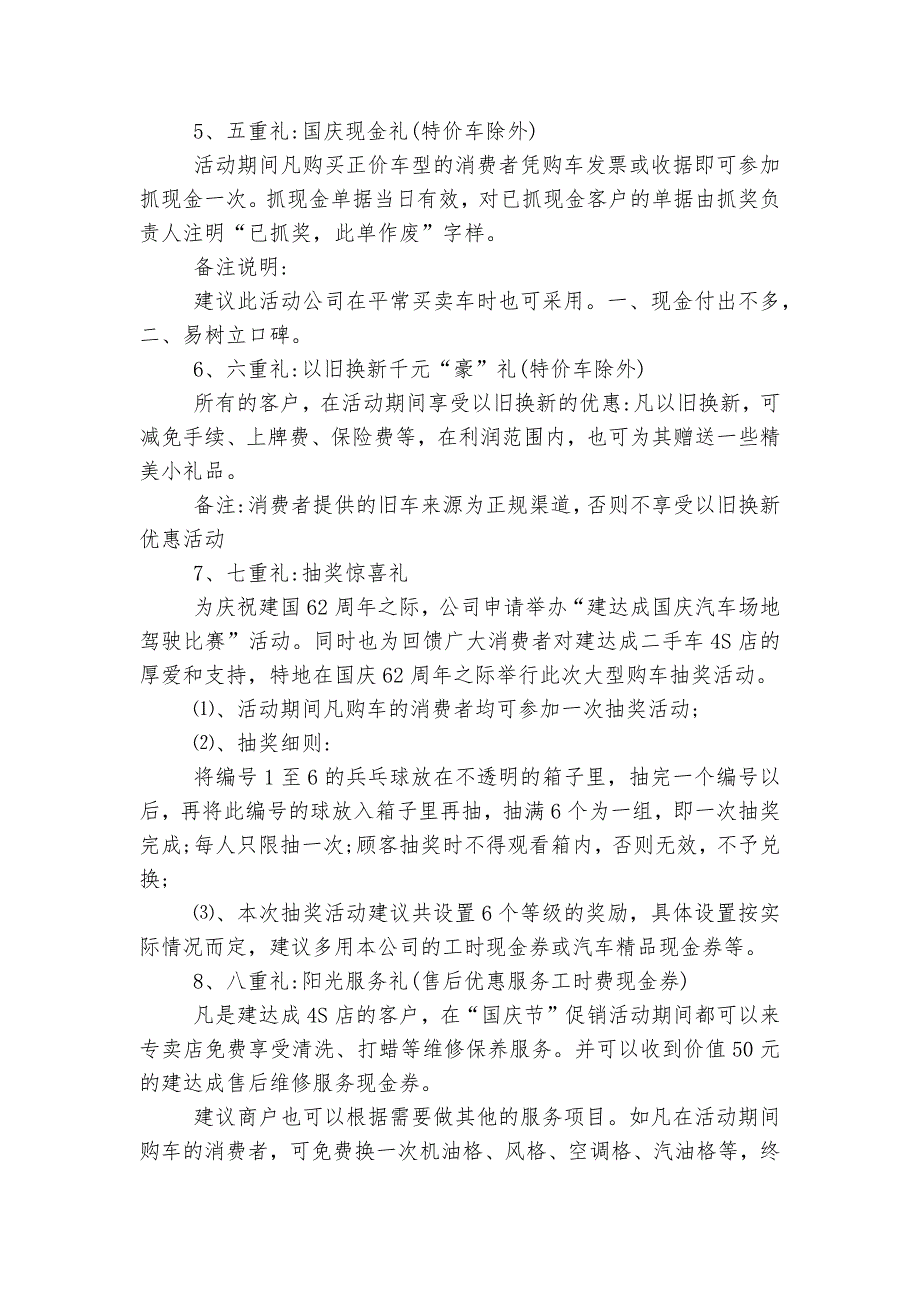 5、五重礼:国庆现金礼(特价车除外)

活动期间凡购买正价车型的消费者凭购车发票或收据即可参加抓现金一次。抓现金单据当日有效，对已抓现金客户的单据由抓奖负责人注明“已抓奖，此单作废”字样。

备注说明:

建议此活动公司在平常买卖车时也可采用。一、现金付出不多，二、易树立口碑。

6、六重礼:以旧换新千元“豪”礼(特价车除外)

所有的客户，在活动期间享受以旧换新的优惠:凡以旧换新，可减免手续、上牌费、保险费等，在利润范围内，也可为其赠送一些精美小礼品。

备注:消费者提供的旧车来源为正规渠道，否则不享受以旧换新优惠活动

7、七重礼:抽奖惊喜礼

为庆祝建国62周年之际，公司申请举办“建达成国庆汽车场地驾驶比赛”活动。同时也为回馈广大消费者对建达成二手车4S店的厚爱和支持，特地在国庆62周年之际举行此次大型购车抽奖活动。

⑴、活动期间凡购车的消费者均可参加一次抽奖活动;

⑵、抽奖细则:

将编号1至6的兵乓球放在不透明的箱子里，抽完一个编号以后，再将此编号的球放入箱子里再抽，抽满6个为一组，即一次抽奖完成;每人只限抽一次;顾客抽奖时不得观看箱内，否则无效，不予兑换;

⑶、本次抽奖活动建议共设置6个等级的奖励，具体设置按实际情况而定，建议多用本公司的工时现金券或汽车精品现金券等。

8、八重礼:阳光服务礼(售后优惠服务工时费现金券)

凡是建达成4S店的客户，在“国庆节”促销活动期间都可以来专卖店免费享受清洗、打蜡等维修保养服务。并可以收到价值50元的建达成售后维修服务现金券。

建议商户也可以根据需要做其他的服务项目。如凡在活动期间购车的消费者，可免费换一次机油格、风格、空调格、汽油格等，终